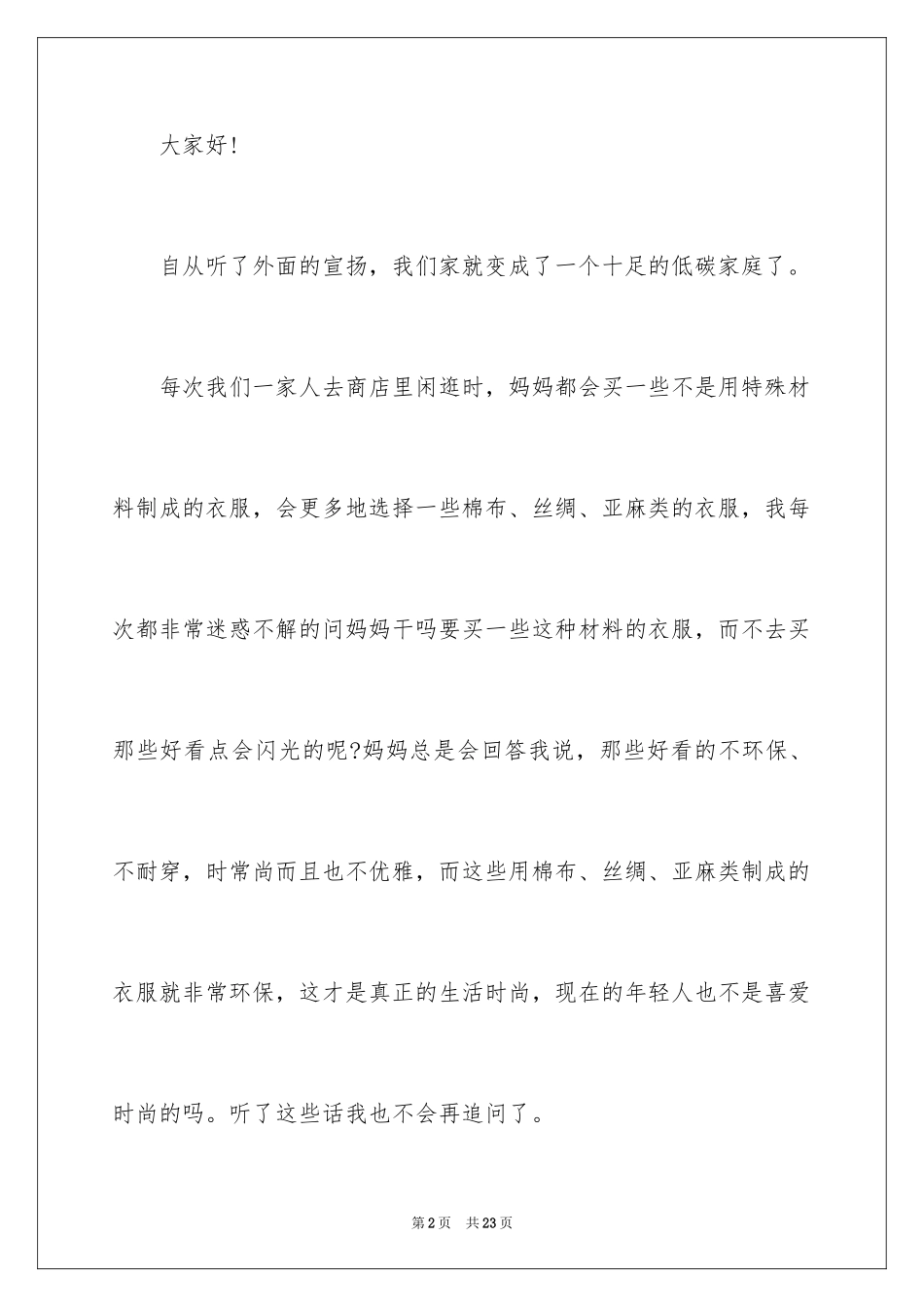 大家好!

自从听了外面的宣扬，我们家就变成了一个十足的低碳家庭了。

每次我们一家人去商店里闲逛时，妈妈都会买一些不是用特殊材料制成的衣服，会更多地选择一些棉布、丝绸、亚麻类的衣服，我每次都非常迷惑不解的问妈妈干吗要买一些这种材料的衣服，而不去买那些好看点会闪光的呢?妈妈总是会回答我说，那些好看的不环保、不耐穿，时常尚而且也不优雅，而这些用棉布、丝绸、亚麻类制成的衣服就非常环保，这才是真正的生活时尚，现在的年轻人也不是喜爱时尚的吗。听了这些话我也不会再追问了。

第2页　共23页